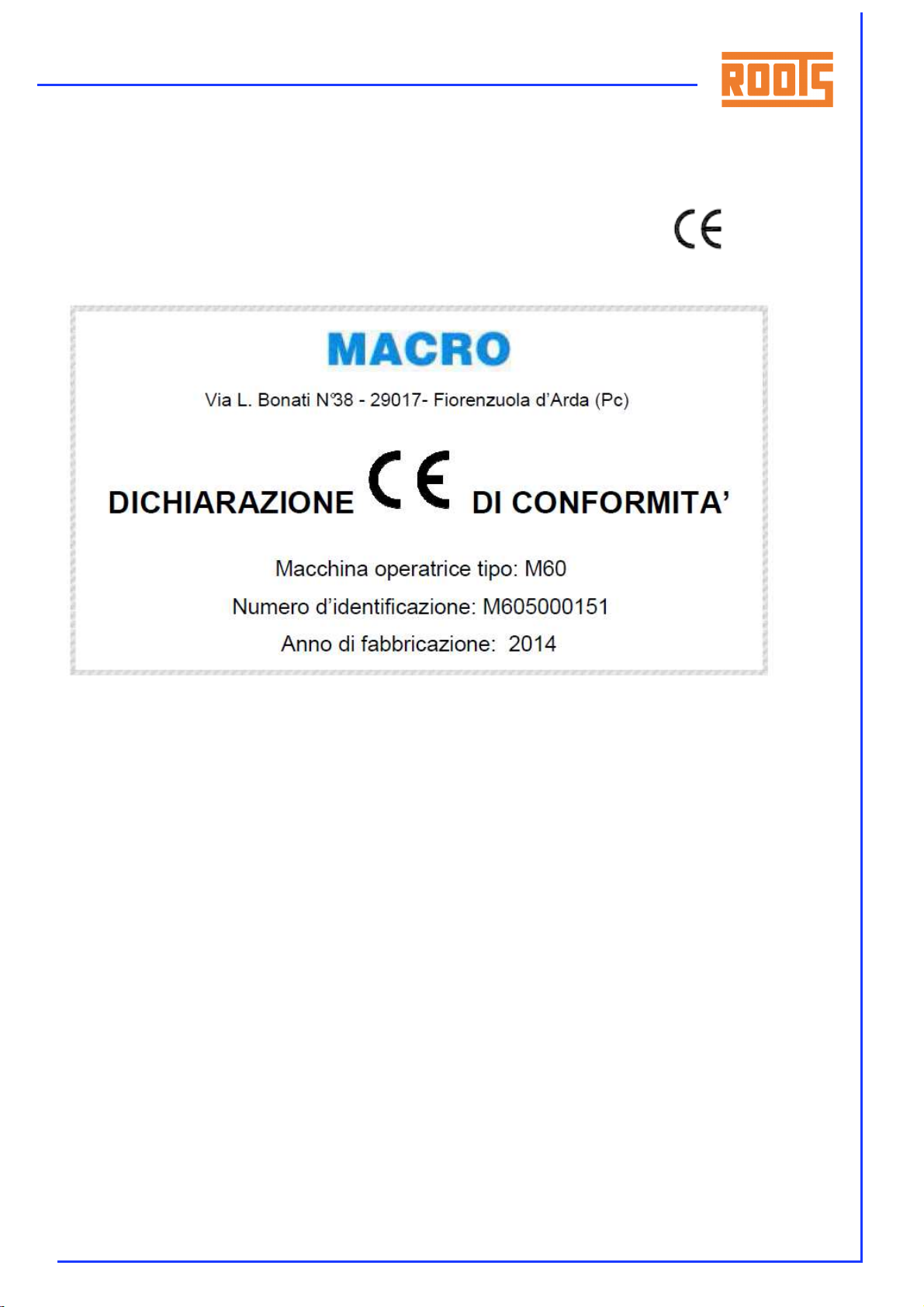 ROOTS

CE

MACRO

Via L. Bonati N°38 - 29017- Fiorenzuola d'Arda (Pc)

DICHIARAZIONE CE DI CONFORMITA'

Macchina operatrice tipo: M60

Numero d'identificazione: M605000151

Anno di fabbricazione: 2014